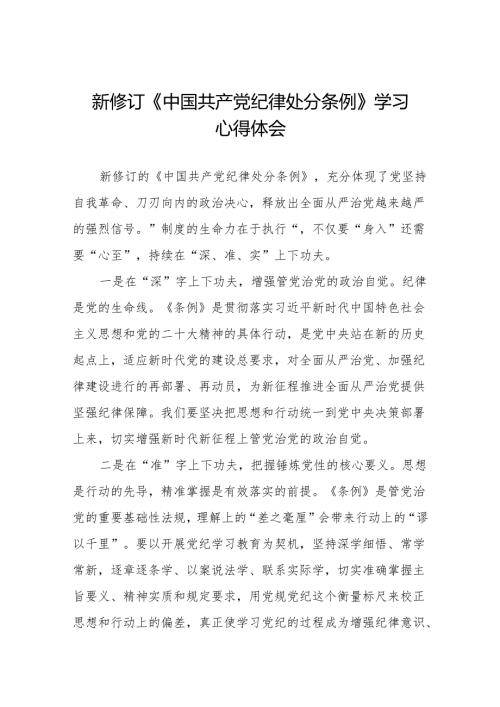 新修订《中国共产党纪律处分条例》学习心得体会

新修订的《中国共产党纪律处分条例》，充分体现了党坚持自我革命、刀刃向内的政治决心，释放出全面从严治党越来越严的强烈信号。”制度的生命力在于执行“，不仅要“身入”还需要“心至”，持续在“深、准、实”上下功夫。

一是在“深”字上下功夫，增强管党治党的政治自觉。纪律是党的生命线。《条例》是贯彻落实习近平新时代中国特色社会主义思想和党的二十大精神的具体行动，是党中央站在新的历史起点上，适应新时代党的建设总要求，对全面从严治党、加强纪律建设进行的再部署、再动员，为新征程推进全面从严治党提供坚强纪律保障。我们要坚决把思想和行动统一到党中央决策部署上来，切实增强新时代新征程上管党治党的政治自觉。

二是在“准”字上下功夫，把握锤炼党性的核心要义。思想是行动的先导，精准掌握是有效落实的前提。《条例》是管党治党的重要基础性法规，理解上的“差之毫厘”会带来行动上的“谬以千里”。要以开展党纪学习教育为契机，坚持深学细悟、常学常新，逐章逐条学、以案说法学、联系实际学，切实准确掌握主旨要义、精神实质和规定要求，用党规党纪这个衡量标尺来校正思想和行动上的偏差，真正使学习党纪的过程成为增强纪律意识、